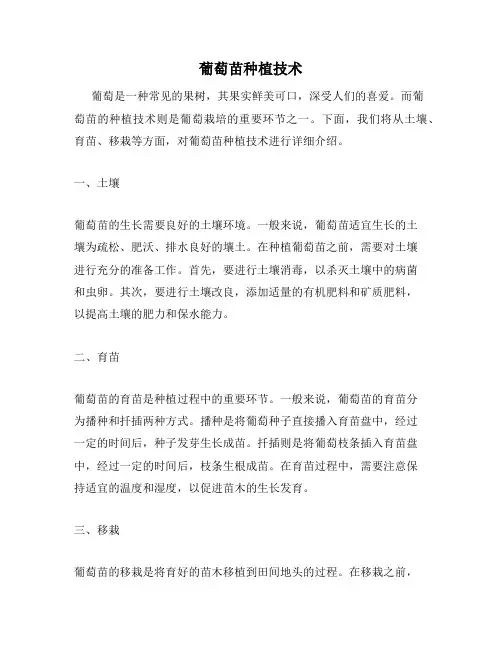 葡萄苗种植技术

葡萄是一种常见的果树，其果实鲜美可口，深受人们的喜爱。而葡萄苗的种植技术则是葡萄栽培的重要环节之一。下面，我们将从土壤、育苗、移栽等方面，对葡萄苗种植技术进行详细介绍。

一、土壤

葡萄苗的生长需要良好的土壤环境。一般来说，葡萄苗适宜生长的土壤为疏松、肥沃、排水良好的壤土。在种植葡萄苗之前，需要对土壤进行充分的准备工作。首先，要进行土壤消毒，以杀灭土壤中的病菌和虫卵。其次，要进行土壤改良，添加适量的有机肥料和矿质肥料，以提高土壤的肥力和保水能力。

二、育苗

葡萄苗的育苗是种植过程中的重要环节。一般来说，葡萄苗的育苗分为播种和扦插两种方式。播种是将葡萄种子直接播入育苗盘中，经过一定的时间后，种子发芽生长成苗。扦插则是将葡萄枝条插入育苗盘中，经过一定的时间后，枝条生根成苗。在育苗过程中，需要注意保持适宜的温度和湿度，以促进苗木的生长发育。

三、移栽

葡萄苗的移栽是将育好的苗木移植到田间地头的过程。在移栽之前，